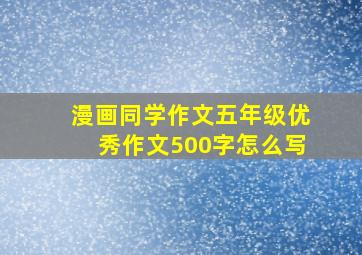 漫画同学作文五年级优秀作文500字怎么写